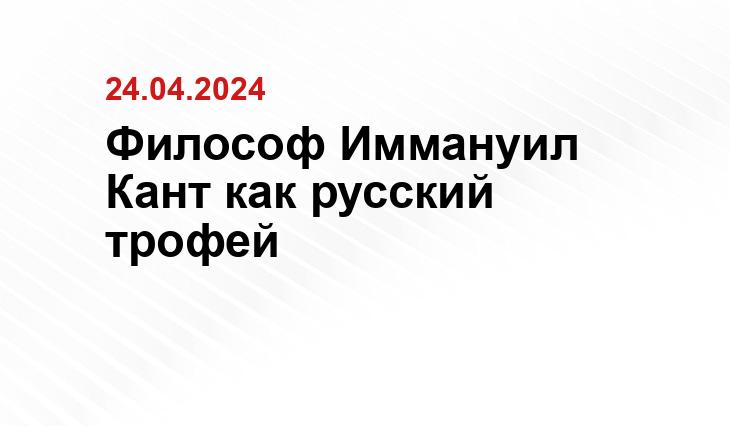 24.04.2024

Философ Иммануил Кант как русский трофей